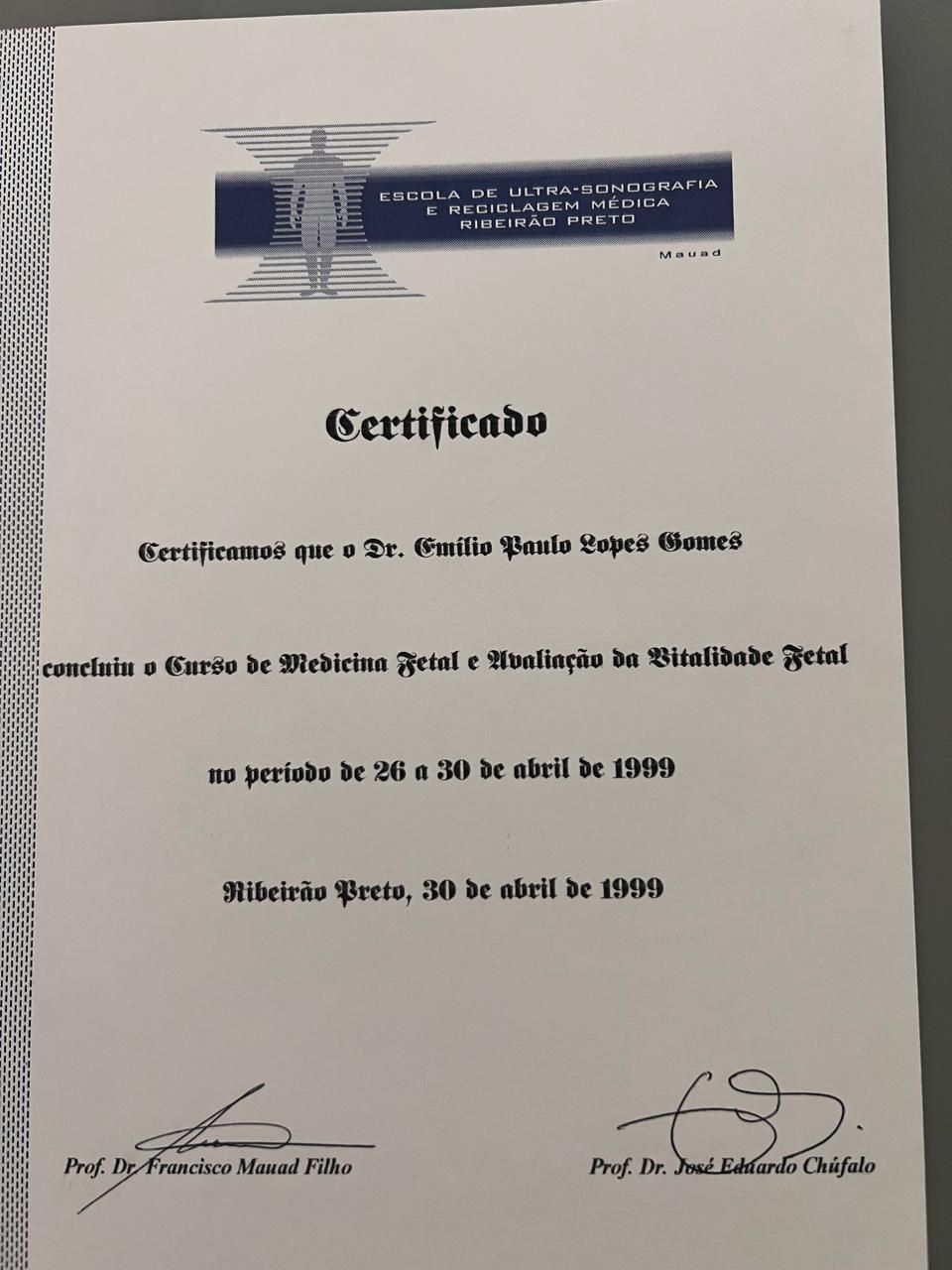 ESCOLA DE ULTRA-SONOGRAFIA
E RECICLAGEM MÉDICA
RIBEIRÃO PRETO
Mauad

Certificado

Certificamos que o Dr. Emílio Paulo Lopes Gomes

concluiu o Curso de Medicina Fetal e Avaliação da Vitalidade Fetal

no período de 26 a 30 de abril de 1999

Ribeirão Preto, 30 de abril de 1999

Prof. Dr. Francisco Mauad Filho

Prof. Dr. José Eduardo Chúfalo